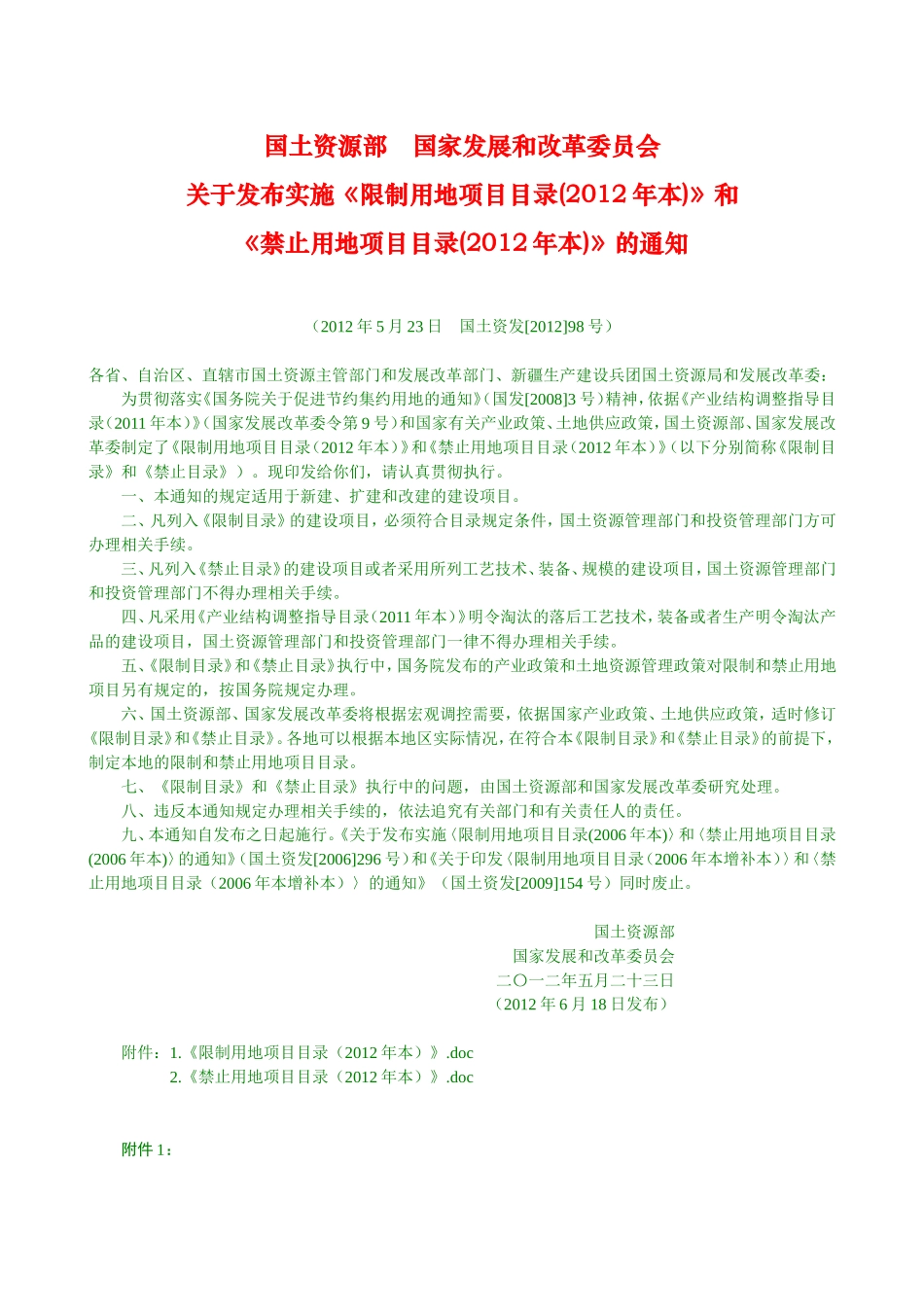 国土资源部　国家发展和改革委员会
关于发布实施《限制用地项目目录(2012 年本)》和
《禁止用地项目目录(2012 年本)》的通知

（2012 年 5 月 23 日　国土资发[2012]98 号）

各省、自治区、直辖市国土资源主管部门和发展改革部门、新疆生产建设兵团国土资源局和发展改革委：

为贯彻落实《国务院关于促进节约集约用地的通知》（国发[2008]3 号）精神，依据《产业结构调整指导目录（2011 年本）》（国家发展改革委令第 9 号）和国家有关产业政策、土地供应政策，国土资源部、国家发展改革委制定了《限制用地项目目录（2012 年本）》和《禁止用地项目目录（2012 年本）》（以下分别简称《限制目录》和《禁止目录》）。现印发给你们，请认真贯彻执行。

一、本通知的规定适用于新建、扩建和改建的建设项目。

二、凡列入《限制目录》的建设项目，必须符合目录规定条件，国土资源管理部门和投资管理部门方可办理相关手续。

三、凡列入《禁止目录》的建设项目或者采用所列工艺技术、装备、规模的建设项目，国土资源管理部门和投资管理部门不得办理相关手续。

四、凡采用《产业结构调整指导目录（2011 年本）》明令淘汰的落后工艺技术，装备或者生产明令淘汰产品的建设项目，国土资源管理部门和投资管理部门一律不得办理相关手续。

五、《限制目录》和《禁止目录》执行中，国务院发布的产业政策和土地资源管理政策对限制和禁止用地项目另有规定的，按国务院规定办理。

六、国土资源部、国家发展改革委将根据宏观调控需要，依据国家产业政策、土地供应政策，适时修订《限制目录》和《禁止目录》。各地可以根据本地区实际情况，在符合本《限制目录》和《禁止目录》的前提下，制定本地的限制和禁止用地项目目录。

七、《限制目录》和《禁止目录》执行中的问题，由国土资源部和国家发展改革委研究处理。

八、违反本通知规定办理相关手续的，依法追究有关部门和有关责任人的责任。

九、本通知自发布之日起施行。《关于发布实施〈限制用地项目目录(2006 年本)〉和〈禁止用地项目目录(2006 年本)〉的通知》（国土资发[2006]296 号）和《关于印发〈限制用地项目目录（2006 年本增补本）〉和〈禁止用地项目目录（2006 年本增补本）〉的通知》（国土资发[2009]154 号）同时废止。

国土资源部
国家发展和改革委员会
二〇一二年五月二十三日
（2012 年 6 月 18 日发布）

附件：1.《限制用地项目目录（2012 年本）》.doc
2.《禁止用地项目目录（2012 年本）》.doc

附件 1：